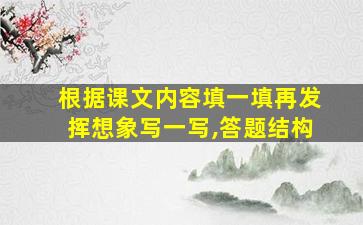 根据课文内容填一填再发挥想象写一写,答题结构